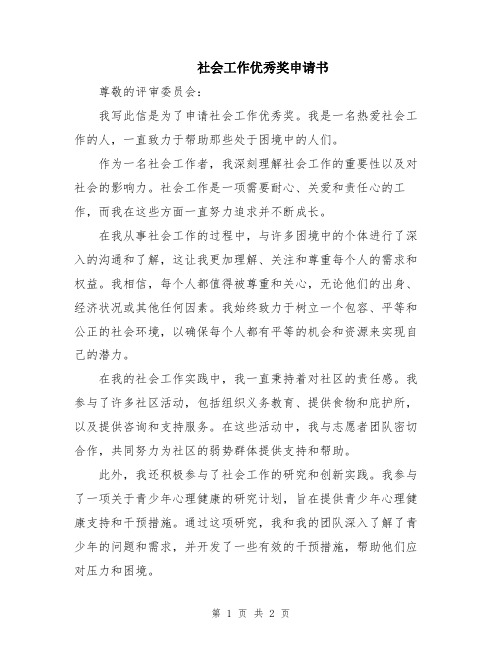 社会工作优秀奖申请书

尊敬的评审委员会：

我写此信是为了申请社会工作优秀奖。我是一名热爱社会工作的人，一直致力于帮助那些处于困境中的人们。

作为一名社会工作者，我深刻理解社会工作的重要性以及对社会的影响力。社会工作是一项需要耐心、关爱和责任心的工作，而我在这些方面一直努力追求并不断成长。

在我从事社会工作的过程中，与许多困境中的个体进行了深入的沟通和了解，这让我更加理解、关注和尊重每个人的需求和权益。我相信，每个人都值得被尊重和关心，无论他们的出身、经济状况或其他任何因素。我始终致力于树立一个包容、平等和公正的社会环境，以确保每个人都有平等的机会和资源来实现自己的潜力。

在我的社会工作实践中，我一直秉持着对社区的责任感。我参与了许多社区活动，包括组织义务教育、提供食物和庇护所，以及提供咨询和支持服务。在这些活动中，我与志愿者团队密切合作，共同努力为社区的弱势群体提供支持和帮助。

此外，我还积极参与了社会工作的研究和创新实践。我参与了一项关于青少年心理健康的研究计划，旨在提供青少年心理健康支持和干预措施。通过这项研究，我和我的团队深入了解了青少年的问题和需求，并开发了一些有效的干预措施，帮助他们应对压力和困境。

第 1 页 共 2 页